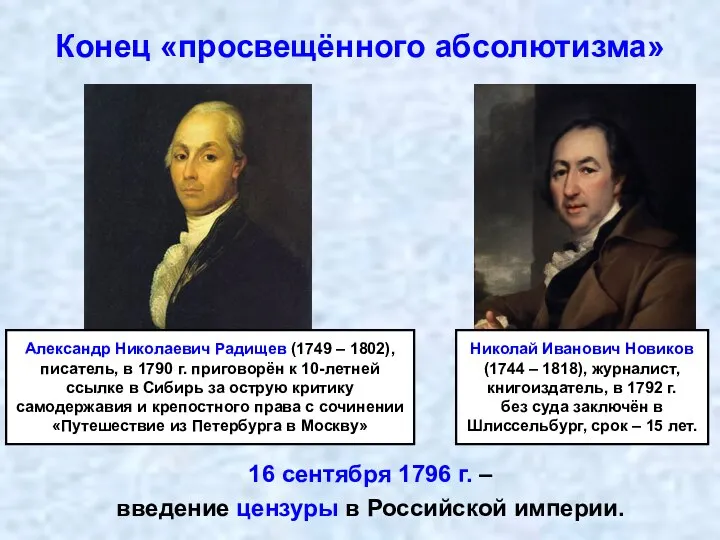 Конец «просвещённого абсолютизма»

Александр Николаевич Радищев (1749 – 1802), писатель, в 1790 г. приговорён к 10-летней ссылке в Сибирь за острую критику самодержавия и крепостного права с сочинении «Путешествие из Петербурга в Москву»

Николай Иванович Новиков (1744 – 1818), журналист, книгоиздатель, в 1792 г. без суда заключён в Шлиссельбург, срок – 15 лет.

16 сентября 1796 г. – введение цензуры в Российской империи.